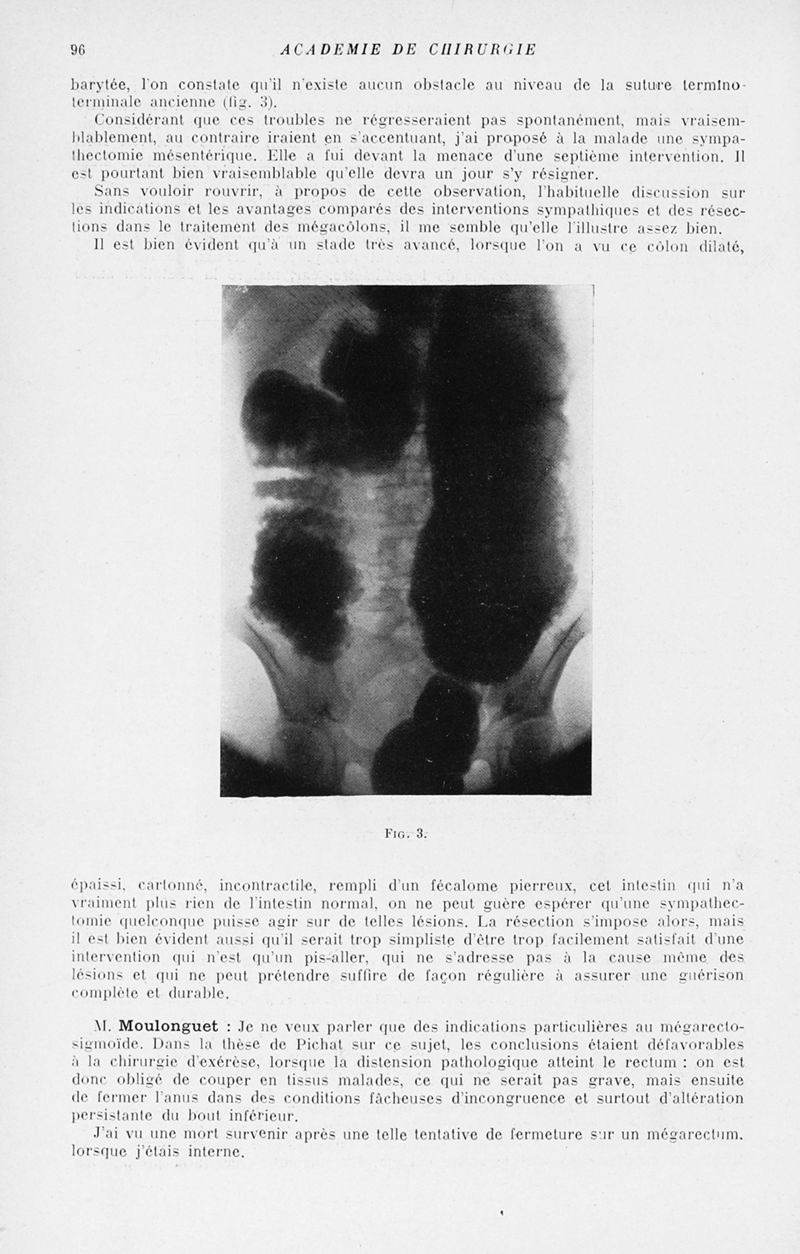 96 ACADEMIE DE CHIRURGIE

barytée, l'on constate qu'il n'existe aucun obstacle au niveau de la suture termino-terminale ancienne (fig. 3).

Considérant que ces troubles ne régresseraient pas spontanément, mais vraisemblablement, au contraire iraient en s'accentuant, j'ai proposé à la malade une sympathectomie mésentérique. Elle a fui devant la menace d'une septième intervention. Il est pourtant bien vraisemblable qu'elle devra un jour s'y résigner.

Sans vouloir rouvrir, à propos de cette observation, l'habituelle discussion sur les indications et les avantages comparés des interventions sympathiques et des résections dans le traitement des mégacôlons, il me semble qu'elle l'illustre assez bien.

Il est bien évident qu'à un stade très avancé, lorsque l'on a vu ce côlon dilaté,

Fig. 3.

épaissi, cartonné, incontractile, rempli d'un fécalome pierreux, cet intestin qui n'a vraiment plus rien de l'intestin normal, on ne peut guère espérer qu'une sympathectomie quelconque puisse agir sur de telles lésions. La résection s'impose alors, mais il est bien évident aussi qu'il serait trop simpliste d'être trop facilement satisfait d'une intervention qui n'est qu'un pis-aller, qui ne s'adresse pas à la cause même des lésions et qui ne peut prétendre suffire de façon régulière à assurer une guérison complète et durable.

M. Moulonguet : Je ne veux parler que des indications particulières au mégarecto-sigmoïde. Dans la thèse de Pichat sur ce sujet, les conclusions étaient défavorables à la chirurgie d'exérèse, lorsque la distension pathologique atteint le rectum : on est donc obligé de couper en tissus malades, ce qui ne serait pas grave, mais ensuite de fermer l'anus dans des conditions fâcheuses d'incongruence et surtout d'altération persistante du bout inférieur.

J'ai vu une mort survenir après une telle tentative de fermeture sur un mégarectum, lorsque j'étais interne.